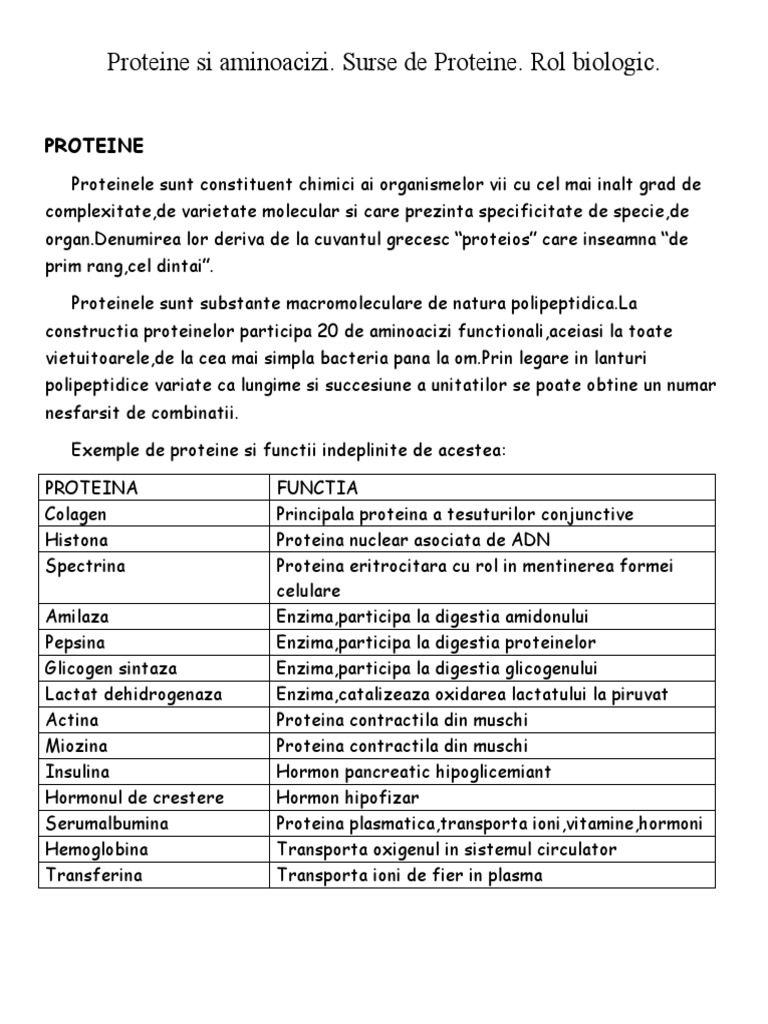 Proteine si aminoacizi. Surse de Proteine. Rol biologic.

PROTEINE

Proteinele sunt constituent chimici ai organismelor vii cu cel mai inalt grad de complexitate,de varietate molecular si care prezinta specificitate de specie,de organ.Denumirea lor deriva de la cuvantul grecesc “proteios” care inseamna “de prim rang,cel dintai”.

Proteinele sunt substante macromoleculare de natura polipeptidica.La constructia proteinelor participa 20 de aminoacizi functionali,aceiasi la toate vietuitoarele,de la cea mai simpla bacteria pana la om.Prin legare in lanturi polipeptidice variate ca lungime si succesiune a unitatilor se poate obtine un numar nesfarsit de combinatii.

Exemple de proteine si functii indeplinite de acestea:

| PROTEINA | FUNCTIA |
|---|---|
| Colagen | Principala proteina a tesuturilor conjunctive |
| Histona | Proteina nuclear asociata de ADN |
| Spectrina | Proteina eritrocitara cu rol in mentinerea formei celulare |
| Amilaza | Enzima,participa la digestia amidonului |
| Pepsina | Enzima,participa la digestia proteinelor |
| Glicogen sintaza | Enzima,participa la digestia glicogenului |
| Lactat dehidrogenaza | Enzima,catalizeaza oxidarea lactatului la piruvat |
| Actina | Proteina contractila din muschi |
| Miozina | Proteina contractila din muschi |
| Insulina | Hormon pancreatic hipoglicemiant |
| Hormonul de crestere | Hormon hipofizar |
| Serumalbumina | Proteina plasmatica,transporta ioni,vitamine,hormoni |
| Hemoglobina | Transporta oxigenul in sistemul circulator |
| Transferina | Transporta ioni de fier in plasma |